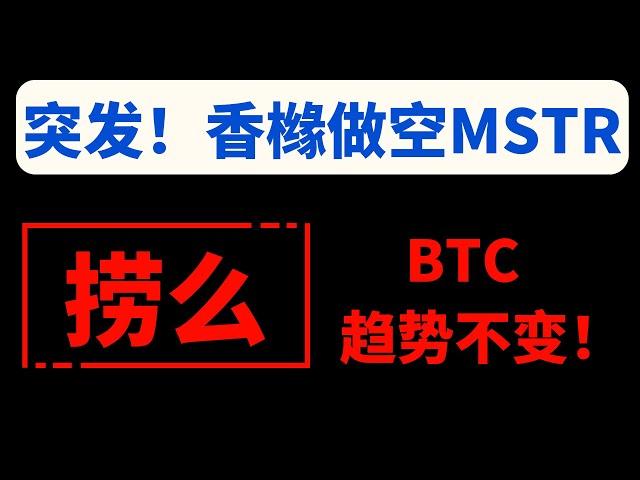 突发！香橼做空MSTR

捞么

BTC
趋势不变！